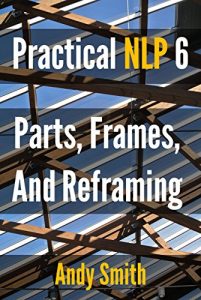 Practical NLP 6

Parts, Frames, And Reframing

Andy Smith